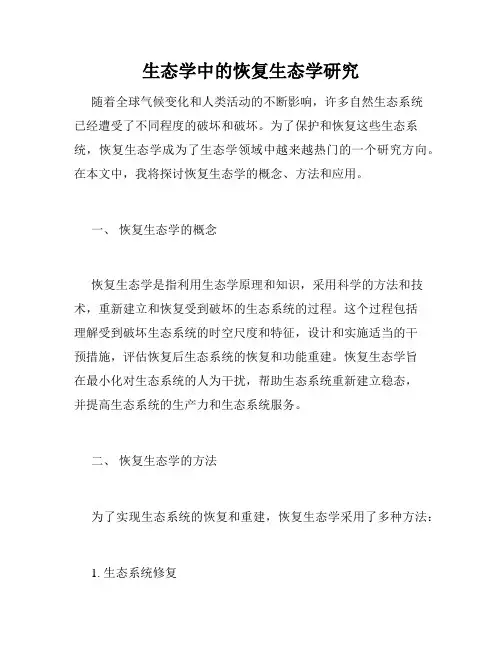 生态学中的恢复生态学研究

随着全球气候变化和人类活动的不断影响，许多自然生态系统已经遭受了不同程度的破坏和破坏。为了保护和恢复这些生态系统，恢复生态学成为了生态学领域中越来越热门的一个研究方向。在本文中，我将探讨恢复生态学的概念、方法和应用。

一、 恢复生态学的概念

恢复生态学是指利用生态学原理和知识，采用科学的方法和技术，重新建立和恢复受到破坏的生态系统的过程。这个过程包括理解受到破坏生态系统的时空尺度和特征，设计和实施适当的干预措施，评估恢复后生态系统的恢复和功能重建。恢复生态学旨在最小化对生态系统的人为干扰，帮助生态系统重新建立稳态，并提高生态系统的生产力和生态系统服务。

二、 恢复生态学的方法

为了实现生态系统的恢复和重建，恢复生态学采用了多种方法：

1. 生态系统修复